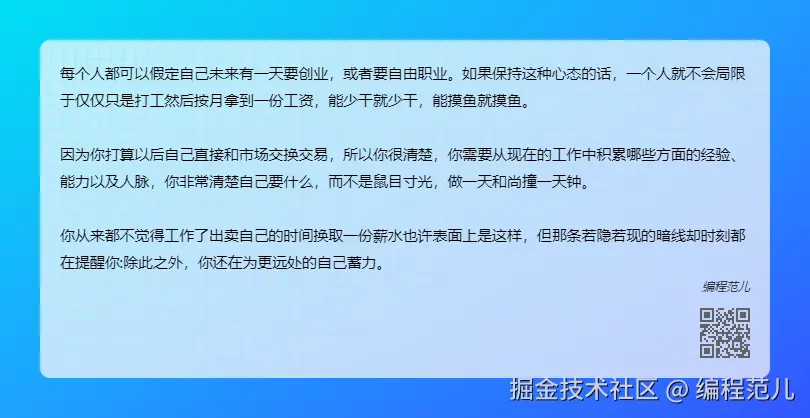 每个人都可以假定自己未来有一天要创业，或者要自由职业。如果保持这种心态的话，一个人就不会局限于仅仅只是打工然后按月拿到一份工资，能少干就少干，能摸鱼就摸鱼。

因为你打算以后自己直接和市场交换交易，所以你很清楚，你需要从现在的工作中积累哪些方面的经验、能力以及人脉，你非常清楚自己要什么，而不是鼠目寸光，做一天和尚撞一天钟。

你从来都不觉得工作了出卖自己的时间换取一份薪水也许表面上是这样，但那条若隐若现的暗线却时刻都在提醒你:除此之外，你还在为更远处的自己蓄力。

编程范儿

掘金技术社区 @ 编程范儿